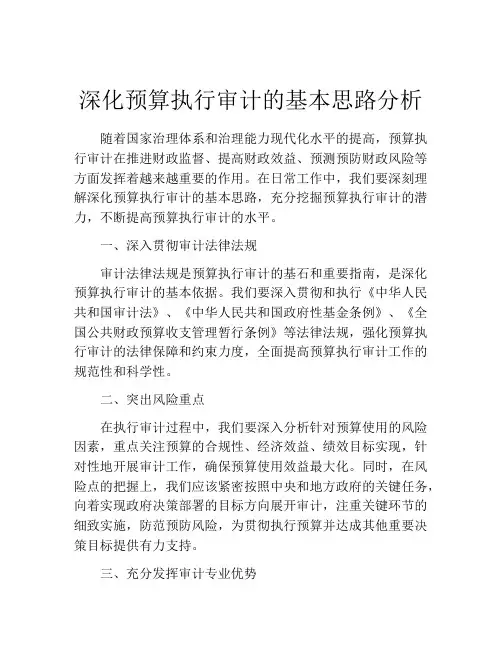 深化预算执行审计的基本思路分析

随着国家治理体系和治理能力现代化水平的提高，预算执行审计在推进财政监督、提高财政效益、预测预防财政风险等方面发挥着越来越重要的作用。在日常工作中，我们要深刻理解深化预算执行审计的基本思路，充分挖掘预算执行审计的潜力，不断提高预算执行审计的水平。

一、深入贯彻审计法律法规

审计法律法规是预算执行审计的基石和重要指南，是深化预算执行审计的基本依据。我们要深入贯彻和执行《中华人民共和国审计法》、《中华人民共和国政府性基金条例》、《全国公共财政预算收支管理暂行条例》等法律法规，强化预算执行审计的法律保障和约束力度，全面提高预算执行审计工作的规范性和科学性。

二、突出风险重点

在执行审计过程中，我们要深入分析针对预算使用的风险因素，重点关注预算的合规性、经济效益、绩效目标实现，针对性地开展审计工作，确保预算使用效益最大化。同时，在风险点的把握上，我们应该紧密按照中央和地方政府的关键任务，向着实现政府决策部署的目标方向展开审计，注重关键环节的细致实施，防范预防风险，为贯彻执行预算并达成其他重要决策目标提供有力支持。

三、充分发挥审计专业优势